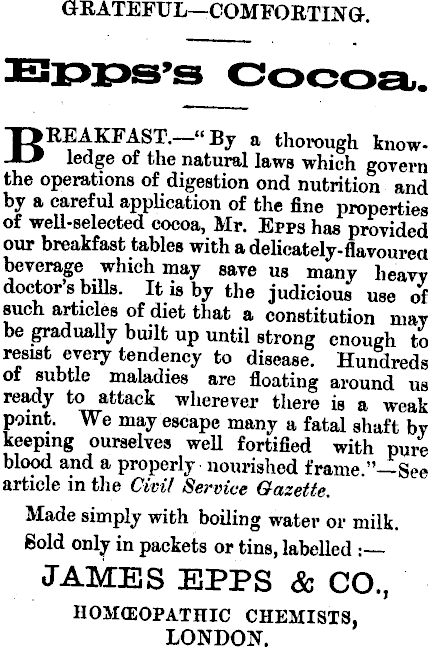 GRATEFUL—COMFORTING.

Epps's Cocoa.

BREAKFAST.—"By a thorough knowledge of the natural laws which govern the operations of digestion ond nutrition and by a careful application of the fine properties of well-selected cocoa, Mr. EPPS has provided our breakfast tables with a delicately-flavoured beverage which may save us many heavy doctor's bills. It is by the judicious use of such articles of diet that a constitution may be gradually built up until strong enough to resist every tendency to disease. Hundreds of subtle maladies are floating around us ready to attack wherever there is a weak point. We may escape many a fatal shaft by keeping ourselves well fortified with pure blood and a properly nourished frame."—See article in the Civil Service Gazette.

Made simply with boiling water or milk.

Sold only in packets or tins, labelled :—

JAMES EPPS & CO.,

HOMŒOPATHIC CHEMISTS,
LONDON.